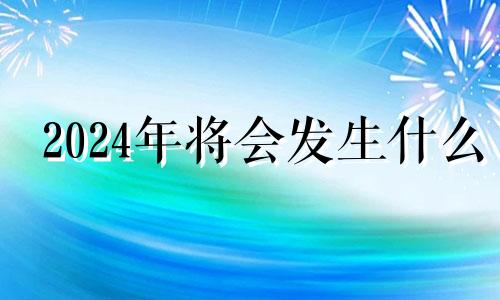 2024年将会发生什么